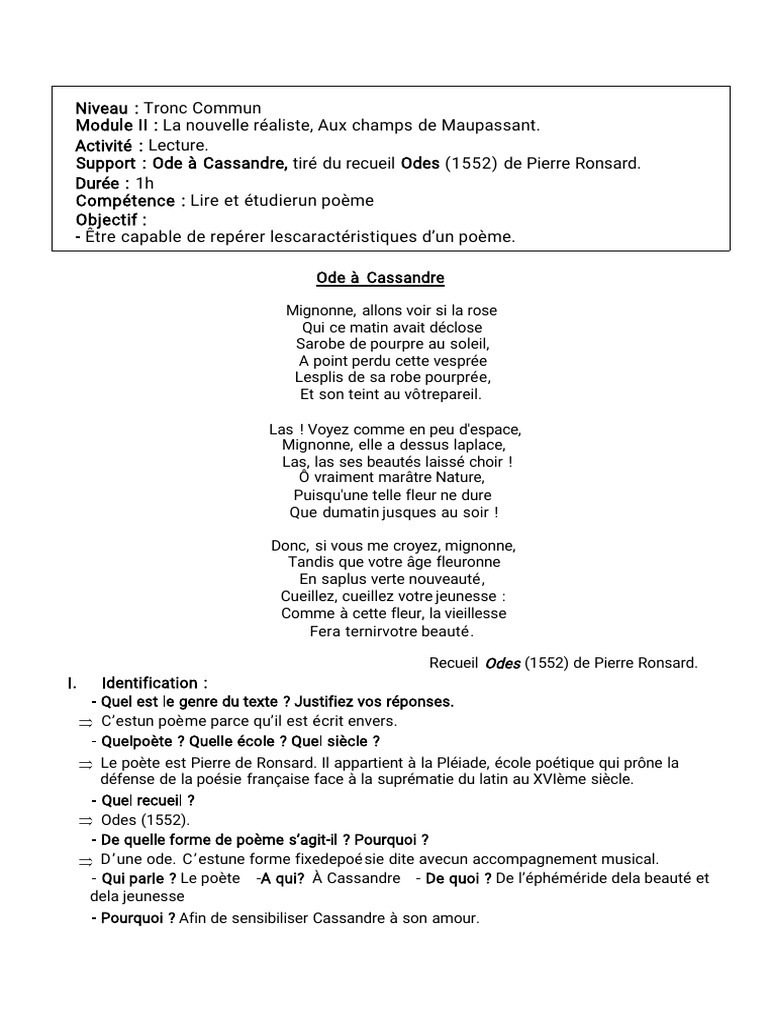 Niveau : Tronc Commun
Module II : La nouvelle réaliste, Aux champs de Maupassant.
Activité : Lecture.
Support : Ode à Cassandre, tiré du recueil Odes (1552) de Pierre Ronsard.
Durée : 1h
Compétence : Lire et étudierun poème
Objectif :
- Être capable de repérer lescaractéristiques d'un poème.

Ode à Cassandre

Mignonne, allons voir si la rose
Qui ce matin avait déclose
Sarobe de pourpre au soleil,
A point perdu cette vesprée
Lesplis de sa robe pourprée,
Et son teint au vôtrepareil.

Las ! Voyez comme en peu d'espace,
Mignonne, elle a dessus laplace,
Las, las ses beautés laissé choir !
Ô vraiment marâtre Nature,
Puisqu'une telle fleur ne dure
Que dumatin jusques au soir !

Donc, si vous me croyez, mignonne,
Tandis que votre âge fleuronne
En saplus verte nouveauté,
Cueillez, cueillez votre jeunesse :
Comme à cette fleur, la vieillesse
Fera ternirvotre beauté.

Recueil Odes (1552) de Pierre Ronsard.

I. Identification :
- Quel est le genre du texte ? Justifiez vos réponses.
⇒ C'estun poème parce qu'il est écrit envers.
- Quelpoète ? Quelle école ? Quel siècle ?
⇒ Le poète est Pierre de Ronsard. Il appartient à la Pléiade, école poétique qui prône la défense de la poésie française face à la suprématie du latin au XVIème siècle.
- Quel recueil ?
⇒ Odes (1552).
- De quelle forme de poème s'agit-il ? Pourquoi ?
⇒ D'une ode. C'estune forme fixedepoésie dite avecun accompagnement musical.
- Qui parle ? Le poète -A qui? À Cassandre - De quoi ? De l'éphéméride dela beauté et dela jeunesse
- Pourquoi ? Afin de sensibiliser Cassandre à son amour.